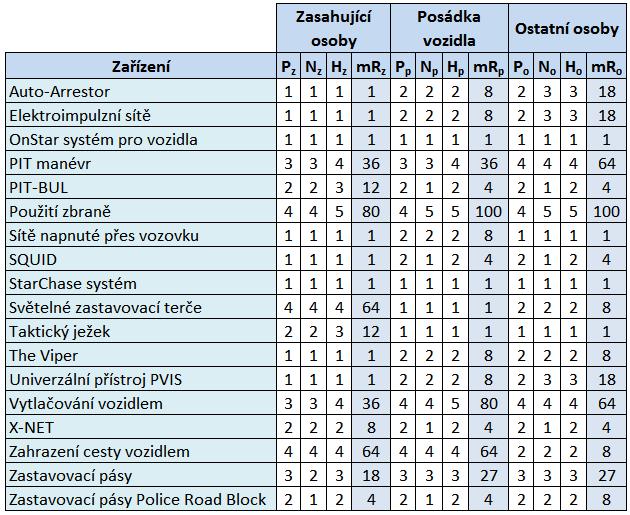 |  | Zasahující osoby | | | | Posádka vozidla | | | | Ostatní osoby | | | |
|---|---|---|---|---|---|---|---|---|---|---|---|---|
| Zařízení | $P_z$ | $N_z$ | $H_z$ | $mR_z$ | $P_p$ | $N_p$ | $H_p$ | $mR_p$ | $P_o$ | $N_o$ | $H_o$ | $mR_o$ |
| Auto-Arrestor | 1 | 1 | 1 | 1 | 2 | 2 | 2 | 8 | 2 | 3 | 3 | 18 |
| Elektroimpulzní sítě | 1 | 1 | 1 | 1 | 2 | 2 | 2 | 8 | 2 | 3 | 3 | 18 |
| OnStar systém pro vozidla | 1 | 1 | 1 | 1 | 1 | 1 | 1 | 1 | 1 | 1 | 1 | 1 |
| PIT manévr | 3 | 3 | 4 | 36 | 3 | 3 | 4 | 36 | 4 | 4 | 4 | 64 |
| PIT-BUL | 2 | 2 | 3 | 12 | 2 | 1 | 2 | 4 | 2 | 1 | 2 | 4 |
| Použití zbraně | 4 | 4 | 5 | 80 | 4 | 5 | 5 | 100 | 4 | 5 | 5 | 100 |
| Sítě napnuté přes vozovku | 1 | 1 | 1 | 1 | 2 | 2 | 2 | 8 | 1 | 1 | 1 | 1 |
| SQUID | 1 | 1 | 1 | 1 | 2 | 1 | 2 | 4 | 2 | 1 | 2 | 4 |
| StarChase systém | 1 | 1 | 1 | 1 | 1 | 1 | 1 | 1 | 1 | 1 | 1 | 1 |
| Světelné zastavovací terče | 4 | 4 | 4 | 64 | 1 | 1 | 1 | 1 | 2 | 2 | 2 | 8 |
| Taktický ježek | 2 | 2 | 3 | 12 | 1 | 1 | 1 | 1 | 1 | 1 | 1 | 1 |
| The Viper | 1 | 1 | 1 | 1 | 2 | 2 | 2 | 8 | 2 | 2 | 2 | 8 |
| Univerzální přístroj PVIS | 1 | 1 | 1 | 1 | 2 | 2 | 2 | 8 | 2 | 3 | 3 | 18 |
| Vytlačování vozidlem | 3 | 3 | 4 | 36 | 4 | 4 | 5 | 80 | 4 | 4 | 4 | 64 |
| X-NET | 2 | 2 | 2 | 8 | 2 | 1 | 2 | 4 | 2 | 1 | 2 | 4 |
| Zahrazení cesty vozidlem | 4 | 4 | 4 | 64 | 4 | 4 | 4 | 64 | 2 | 2 | 2 | 8 |
| Zastavovací pásy | 3 | 2 | 3 | 18 | 3 | 3 | 3 | 27 | 3 | 3 | 3 | 27 |
| Zastavovací pásy Police Road Block | 2 | 1 | 2 | 4 | 2 | 1 | 2 | 4 | 2 | 2 | 2 | 8 |